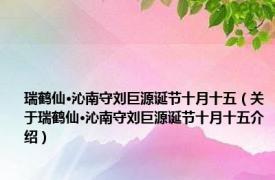 瑞鹤仙·沁南守刘巨源诞节十月十五（关于瑞鹤仙·沁南守刘巨源诞节十月十五介绍）